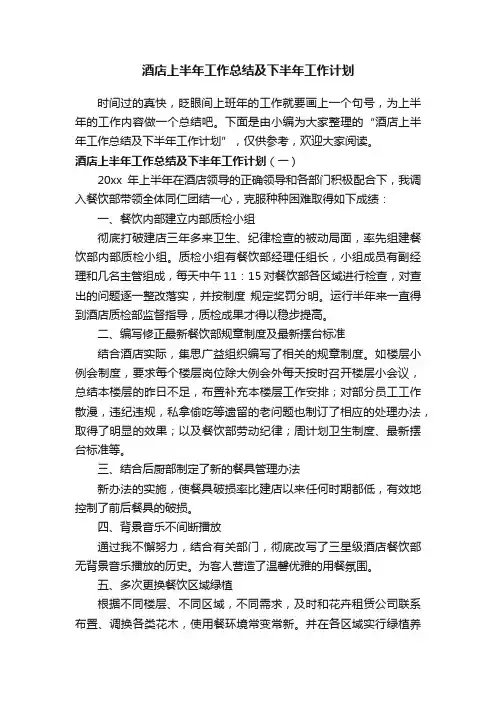 酒店上半年工作总结及下半年工作计划

时间过的真快，眨眼间上班年的工作就要画上一个句号，为上半年的工作内容做一个总结吧。下面是由小编为大家整理的“酒店上半年工作总结及下半年工作计划”，仅供参考，欢迎大家阅读。

酒店上半年工作总结及下半年工作计划（一）

20xx 年上半年在酒店领导的正确领导和各部门积极配合下，我调入餐饮部带领全体同仁团结一心，克服种种困难取得如下成绩：

一、餐饮内部建立内部质检小组

彻底打破建店三年多来卫生、纪律检查的被动局面，率先组建餐饮部内部质检小组。质检小组有餐饮部经理任组长，小组成员有副经理和几名主管组成，每天中午 11：15 对餐饮部各区域进行检查，对查出的问题逐一整改落实，并按制度 规定奖罚分明。运行半年来一直得到酒店质检部监督指导，质检成果才得以稳步提高。

二、编写修正最新餐饮部规章制度及最新摆台标准

结合酒店实际，集思广益组织编写了相关的规章制度。如楼层小例会制度，要求每个楼层岗位除大例会外每天按时召开楼层小会议，总结本楼层的昨日不足，布置补充本楼层工作安排；对部分员工工作散漫，违纪违规，私拿偷吃等遗留的老问题也制订了相应的处理办法，取得了明显的效果；以及餐饮部劳动纪律；周计划卫生制度、最新摆台标准等。

三、结合后厨部制定了新的餐具管理办法

新办法的实施，使餐具破损率比建店以来任何时期都低，有效地控制了前后餐具的破损。

四、背景音乐不间断播放

通过我不懈努力，结合有关部门，彻底改写了三星级酒店餐饮部无背景音乐播放的历史。为客人营造了温馨优雅的用餐氛围。

五、多次更换餐饮区域绿植

根据不同楼层、不同区域，不同需求，及时和花卉租赁公司联系布置、调换各类花木，使用餐环境常变常新。并在各区域实行绿植养